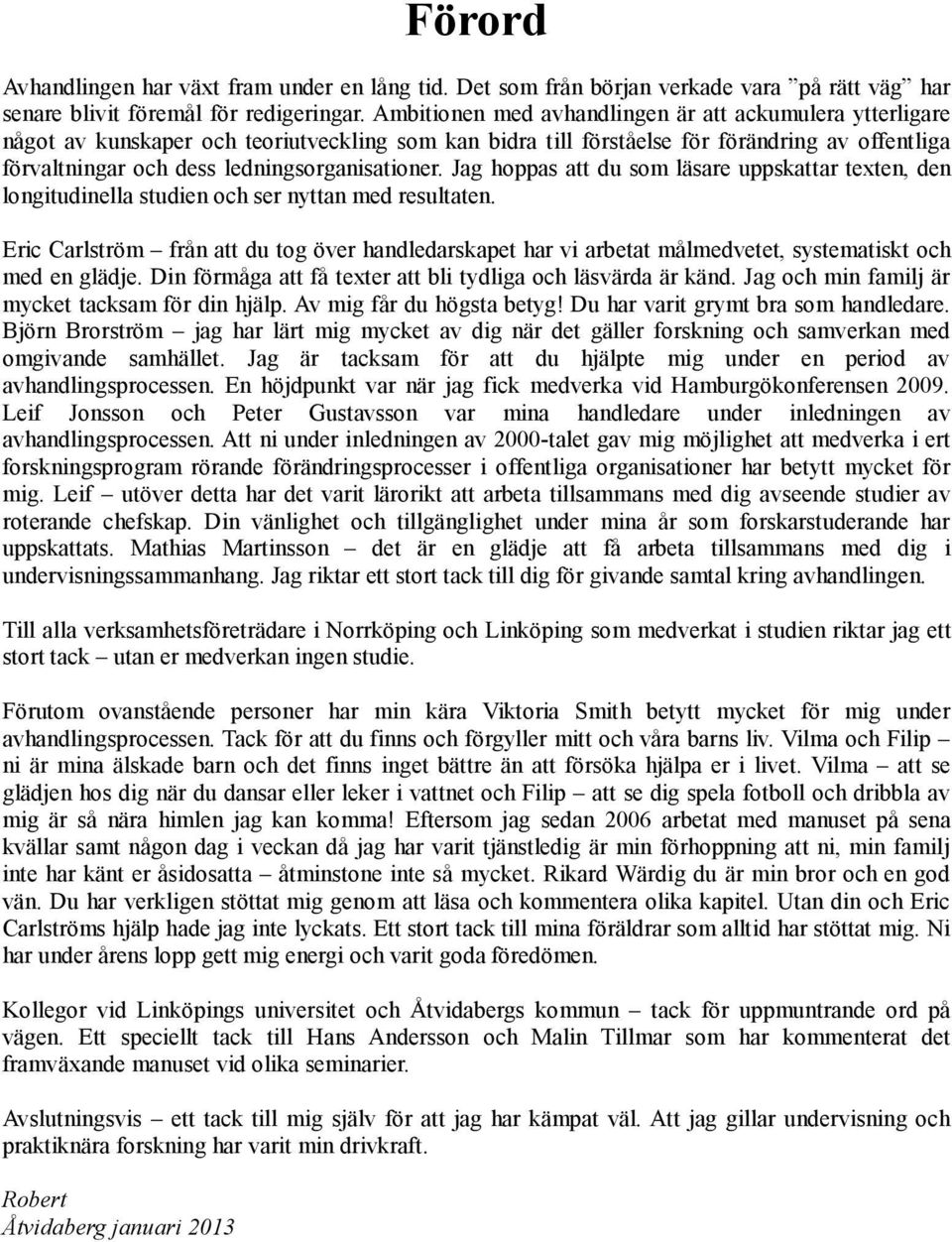 Förord

Avhandlingen har växt fram under en lång tid. Det som från början verkade vara ”på rätt väg” har senare blivit föremål för redigeringar. Ambitionen med avhandlingen är att ackumulera ytterligare något av kunskaper och teoriutveckling som kan bidra till förståelse för förändring av offentliga förvaltningar och dess ledningsorganisationer. Jag hoppas att du som läsare uppskattar texten, den longitudinella studien och ser nyttan med resultaten.

Eric Carlström – från att du tog över handledarskapet har vi arbetat målmedvetet, systematiskt och med en glädje. Din förmåga att få texter att bli tydliga och läsvärda är känd. Jag och min familj är mycket tacksam för din hjälp. Av mig får du högsta betyg! Du har varit grymt bra som handledare. Björn Brorström – jag har lärt mig mycket av dig när det gäller forskning och samverkan med omgivande samhället. Jag är tacksam för att du hjälpte mig under en period av avhandlingsprocessen. En höjdpunkt var när jag fick medverka vid Hamburgökonferensen 2009. Leif Jonsson och Peter Gustavsson var mina handledare under inledningen av avhandlingsprocessen. Att ni under inledningen av 2000-talet gav mig möjlighet att medverka i ert forskningsprogram rörande förändringsprocesser i offentliga organisationer har betytt mycket för mig. Leif – utöver detta har det varit lärorikt att arbeta tillsammans med dig avseende studier av roterande chefskap. Din vänlighet och tillgänglighet under mina år som forskarstuderande har uppskattats. Mathias Martinsson – det är en glädje att få arbeta tillsammans med dig i undervisningssammanhang. Jag riktar ett stort tack till dig för givande samtal kring avhandlingen.

Till alla verksamhetsföreträdare i Norrköping och Linköping som medverkat i studien riktar jag ett stort tack – utan er medverkan ingen studie.

Förutom ovanstående personer har min kära Viktoria Smith betytt mycket för mig under avhandlingsprocessen. Tack för att du finns och förgyller mitt och våra barns liv. Vilma och Filip – ni är mina älskade barn och det finns inget bättre än att försöka hjälpa er i livet. Vilma – att se glädjen hos dig när du dansar eller leker i vattnet och Filip – att se dig spela fotboll och dribbla av mig är så nära himlen jag kan komma! Eftersom jag sedan 2006 arbetat med manuset på sena kvällar samt någon dag i veckan då jag har varit tjänstledig är min förhoppning att ni, min familj inte har känt er åsidosatta – åtminstone inte så mycket. Rikard Wärdig du är min bror och en god vän. Du har verkligen stöttat mig genom att läsa och kommentera olika kapitel. Utan din och Eric Carlströms hjälp hade jag inte lyckats. Ett stort tack till mina föräldrar som alltid har stöttat mig. Ni har under årens lopp gett mig energi och varit goda föredömen.

Kollegor vid Linköpings universitet och Åtvidabergs kommun – tack för uppmuntrande ord på vägen. Ett speciellt tack till Hans Andersson och Malin Tillmar som har kommenterat det framväxande manuset vid olika seminarier.

Avslutningsvis – ett tack till mig själv för att jag har kämpat väl. Att jag gillar undervisning och praktiknära forskning har varit min drivkraft.

Robert
Åtvidaberg januari 2013